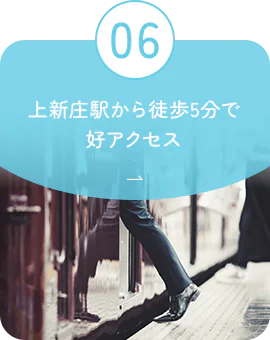 06

上新庄駅から徒歩5分で好アクセス

→